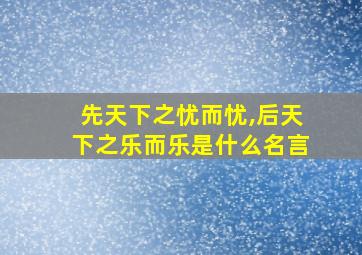 先天下之忧而忧,后天下之乐而乐是什么名言